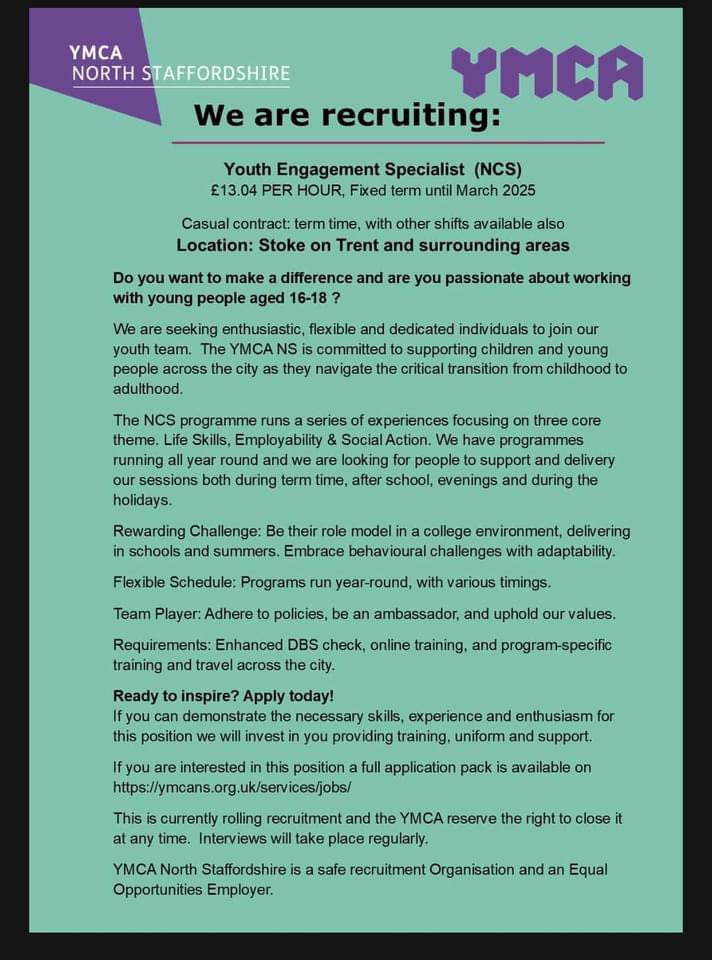 YMCA
NORTH STAFFORDSHIRE

YMCA

We are recruiting:

Youth Engagement Specialist (NCS)
£13.04 PER HOUR, Fixed term until March 2025

Casual contract: term time, with other shifts available also
Location: Stoke on Trent and surrounding areas

Do you want to make a difference and are you passionate about working with young people aged 16-18 ?

We are seeking enthusiastic, flexible and dedicated individuals to join our youth team. The YMCA NS is committed to supporting children and young people across the city as they navigate the critical transition from childhood to adulthood.

The NCS programme runs a series of experiences focusing on three core theme. Life Skills, Employability & Social Action. We have programmes running all year round and we are looking for people to support and delivery our sessions both during term time, after school, evenings and during the holidays.

Rewarding Challenge: Be their role model in a college environment, delivering in schools and summers. Embrace behavioural challenges with adaptability.

Flexible Schedule: Programs run year-round, with various timings.

Team Player: Adhere to policies, be an ambassador, and uphold our values.

Requirements: Enhanced DBS check, online training, and program-specific training and travel across the city.

Ready to inspire? Apply today!
If you can demonstrate the necessary skills, experience and enthusiasm for this position we will invest in you providing training, uniform and support.

If you are interested in this position a full application pack is available on https://ymcans.org.uk/services/jobs/

This is currently rolling recruitment and the YMCA reserve the right to close it at any time. Interviews will take place regularly.

YMCA North Staffordshire is a safe recruitment Organisation and an Equal Opportunities Employer.